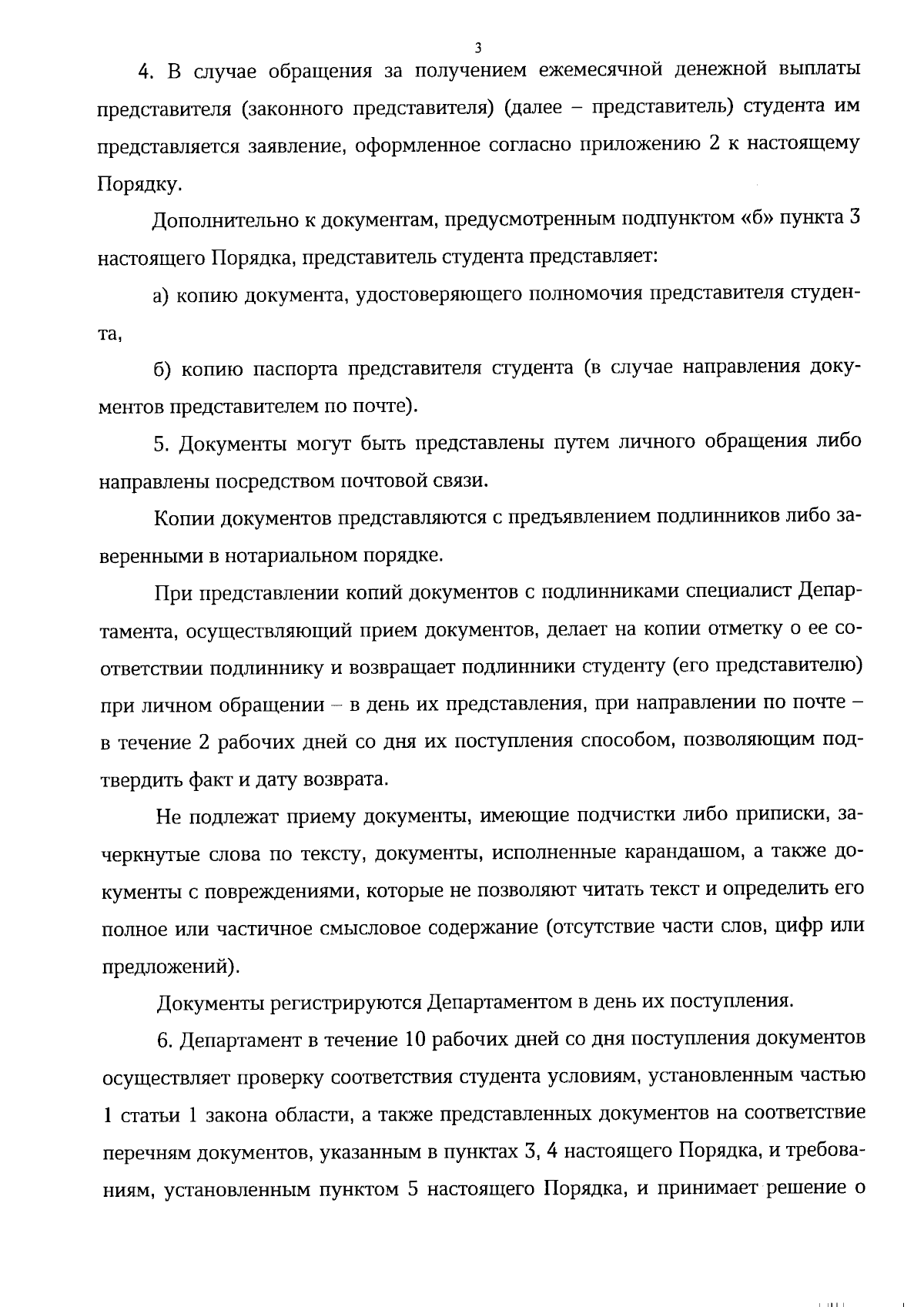 3

4. В случае обращения за получением ежемесячной денежной выплаты представителя (законного представителя) (далее – представитель) студента им представляется заявление, оформленное согласно приложению 2 к настоящему Порядку.

Дополнительно к документам, предусмотренным подпунктом «б» пункта 3 настоящего Порядка, представитель студента представляет:

а) копию документа, удостоверяющего полномочия представителя студента,

б) копию паспорта представителя студента (в случае направления документов представителем по почте).

5. Документы могут быть представлены путем личного обращения либо направлены посредством почтовой связи.

Копии документов представляются с предъявлением подлинников либо заверенными в нотариальном порядке.

При представлении копий документов с подлинниками специалист Департамента, осуществляющий прием документов, делает на копии отметку о ее соответствии подлиннику и возвращает подлинники студенту (его представителю) при личном обращении – в день их представления, при направлении по почте – в течение 2 рабочих дней со дня их поступления способом, позволяющим подтвердить факт и дату возврата.

Не подлежат приему документы, имеющие подчистки либо приписки, зачеркнутые слова по тексту, документы, исполненные карандашом, а также документы с повреждениями, которые не позволяют читать текст и определить его полное или частичное смысловое содержание (отсутствие части слов, цифр или предложений).

Документы регистрируются Департаментом в день их поступления.

6. Департамент в течение 10 рабочих дней со дня поступления документов осуществляет проверку соответствия студента условиям, установленным частью 1 статьи 1 закона области, а также представленных документов на соответствие перечням документов, указанным в пунктах 3, 4 настоящего Порядка, и требованиям, установленным пунктом 5 настоящего Порядка, и принимает решение о